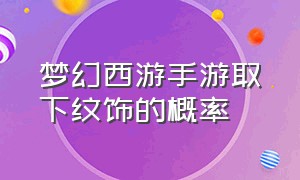 梦幻西游手游取下纹饰的概率